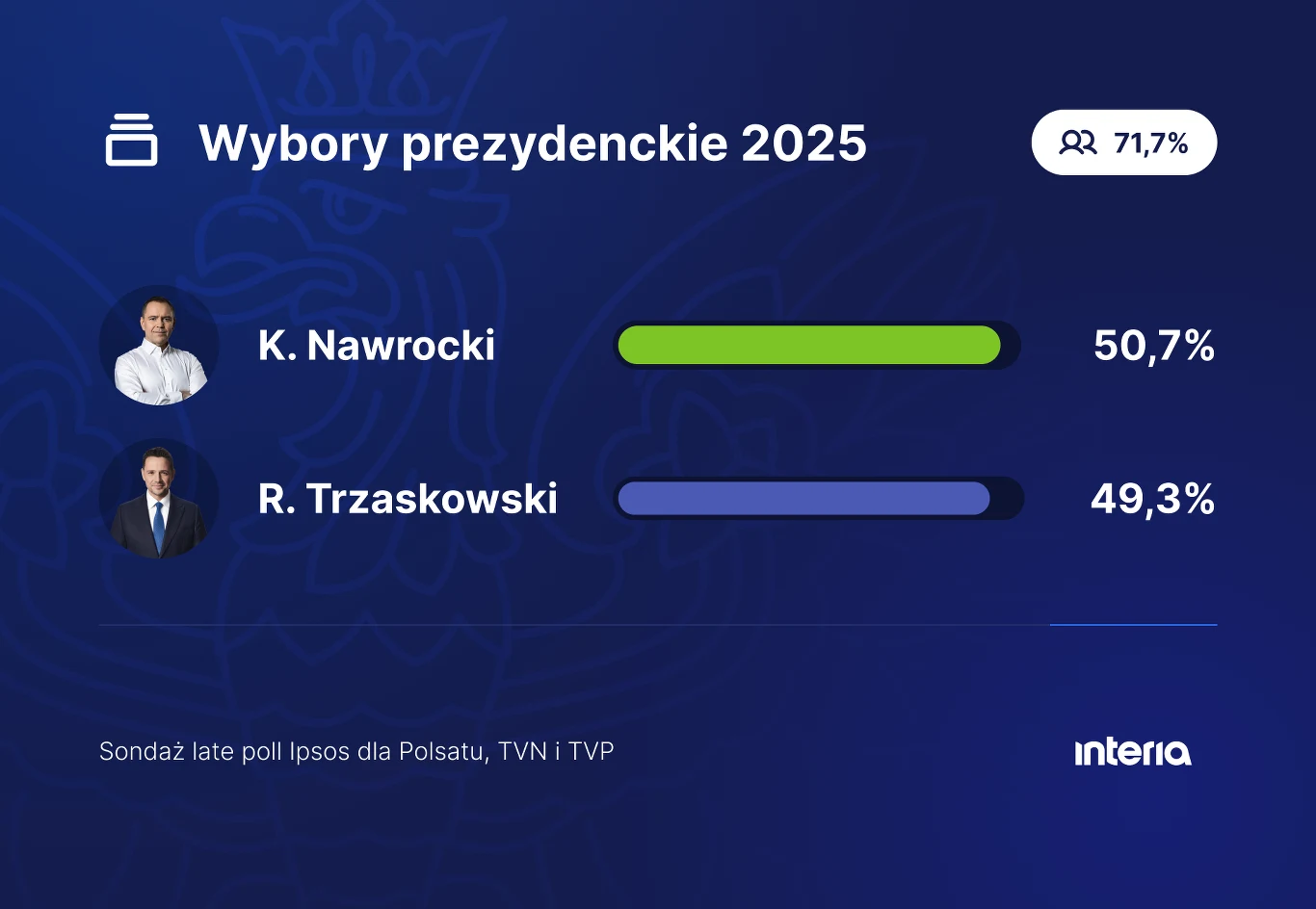 Wybory prezydenckie 2025

71,7%

K. Nawrocki 50,7%

R. Trzaskowski 49,3%

Sondaż late poll Ipsos dla Polsatu, TVN i TVP

interia